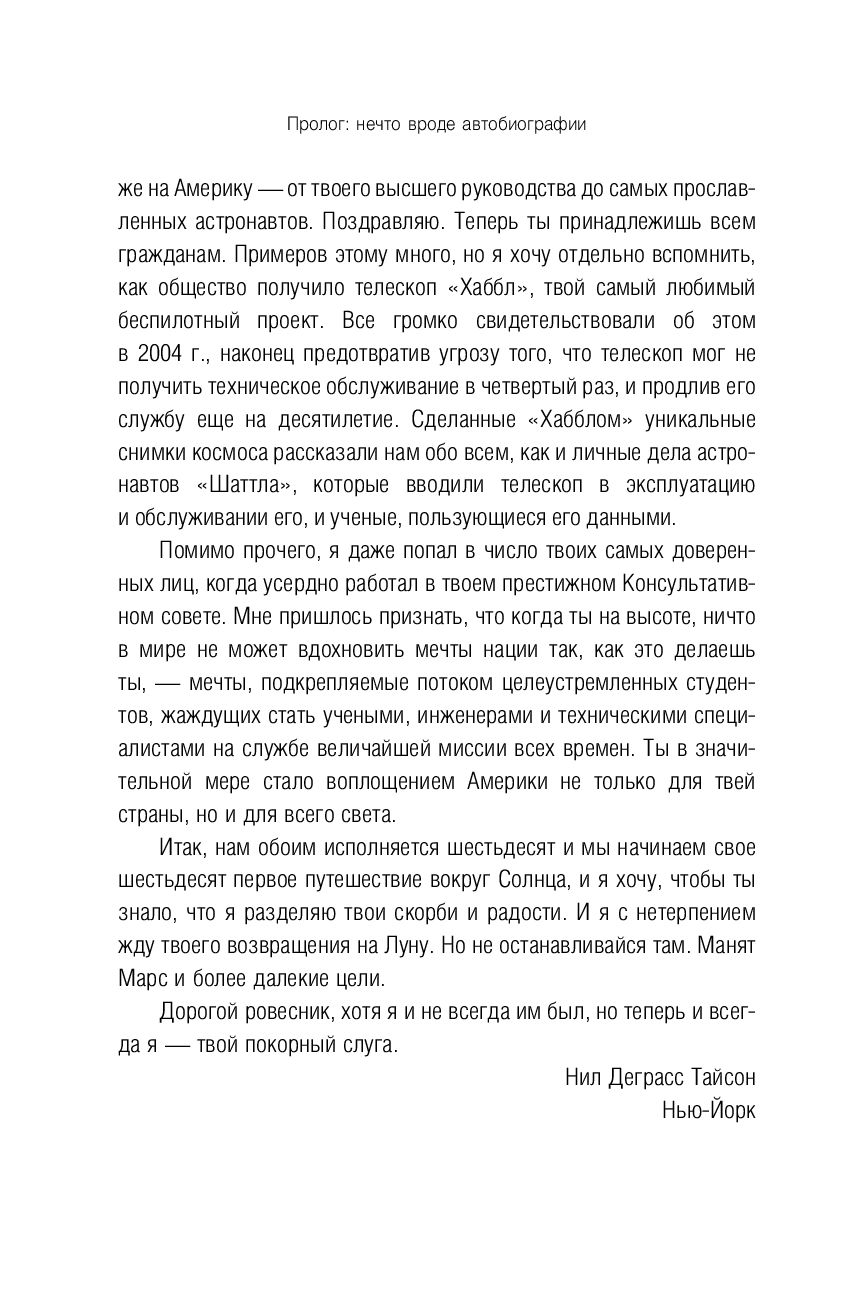 Пролог: нечто вроде автобиографии

же на Америку — от твоего высшего руководства до самых прославленных астронавтов. Поздравляю. Теперь ты принадлежишь всем гражданам. Примеров этому много, но я хочу отдельно вспомнить, как общество получило телескоп «Хаббл», твой самый любимый беспилотный проект. Все громко свидетельствовали об этом в 2004 г., наконец предотвратив угрозу того, что телескоп мог не получить техническое обслуживание в четвертый раз, и продлив его службу еще на десятилетие. Сделанные «Хабблом» уникальные снимки космоса рассказали нам обо всем, как и личные дела астронавтов «Шаттла», которые вводили телескоп в эксплуатацию и обслуживании его, и ученые, пользующиеся его данными.

Помимо прочего, я даже попал в число твоих самых доверенных лиц, когда усердно работал в твоем престижном Консультативном совете. Мне пришлось признать, что когда ты на высоте, ничто в мире не может вдохновить мечты нации так, как это делаешь ты, — мечты, подкрепляемые потоком целеустремленных студентов, жаждущих стать учеными, инженерами и техническими специалистами на службе величайшей миссии всех времен. Ты в значительной мере стало воплощением Америки не только для твей страны, но и для всего света.

Итак, нам обоим исполняется шестьдесят и мы начинаем свое шестьдесят первое путешествие вокруг Солнца, и я хочу, чтобы ты знало, что я разделяю твои скорби и радости. И я с нетерпением жду твоего возвращения на Луну. Но не останавливайся там. Манят Марс и более далекие цели.

Дорогой ровесник, хотя я и не всегда им был, но теперь и всегда я — твой покорный слуга.

Нил Деграсс Тайсон
Нью-Йорк